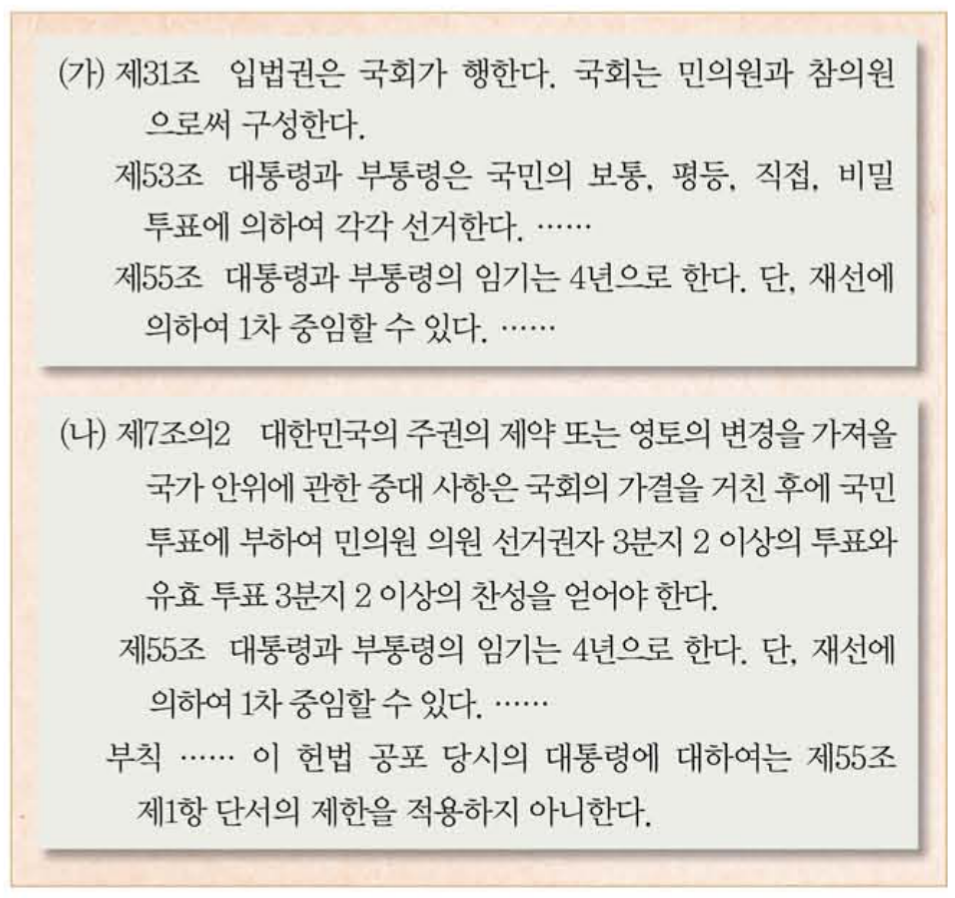 (가) 제31조 입법권은 국회가 행한다. 국회는 민의원과 참의원으로써 구성한다.

제53조 대통령과 부통령은 국민의 보통, 평등, 직접, 비밀 투표에 의하여 각각 선거한다. ……

제55조 대통령과 부통령의 임기는 4년으로 한다. 단, 재선에 의하여 1차 중임할 수 있다. ……

(나) 제7조의2 대한민국의 주권의 제약 또는 영토의 변경을 가져올 국가 안위에 관한 중대 사항은 국회의 가결을 거친 후에 국민 투표에 부하여 민의원 의원 선거권자 3분지 2 이상의 투표와 유효 투표 3분지 2 이상의 찬성을 얻어야 한다.

제55조 대통령과 부통령의 임기는 4년으로 한다. 단, 재선에 의하여 1차 중임할 수 있다. ……

부칙 …… 이 헌법 공포 당시의 대통령에 대하여는 제55조 제1항 단서의 제한을 적용하지 아니한다.